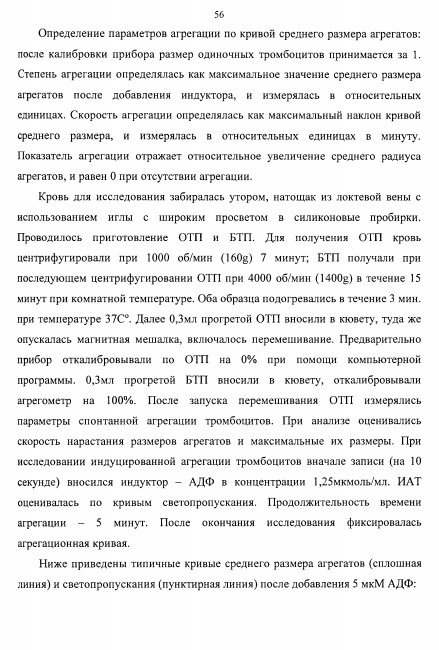 56

Определение параметров агрегации по кривой среднего размера агрегатов: после калибровки прибора размер одиночных тромбоцитов принимается за 1. Степень агрегации определялась как максимальное значение среднего размера агрегатов после добавления индуктора, и измерялась в относительных единицах. Скорость агрегации определялась как максимальный наклон кривой среднего размера, и измерялась в относительных единицах в минуту. Показатель агрегации отражает относительное увеличение среднего радиуса агрегатов, и равен 0 при отсутствии агрегации.

Кровь для исследования забиралась утором, натощак из локтевой вены с использованием иглы с широким просветом в силиконовые пробирки. Проводилось приготовление ОТП и БТП. Для получения ОТП кровь центрифугировали при 1000 об/мин (160g) 7 минут; БТП получали при последующем центрифугировании ОТП при 4000 об/мин (1400g) в течение 15 минут при комнатной температуре. Оба образца подогревались в течение 3 мин. при температуре 37С°. Далее 0,3мл прогретой ОТП вносили в кювету, туда же опускалась магнитная мешалка, включалось перемешивание. Предварительно прибор откалибровывали по ОТП на 0% при помощи компьютерной программы. 0,3мл прогретой БТП вносили в кювету, откалибровывали агрегометр на 100%. После запуска перемешивания ОТП измерялись параметры спонтанной агрегации тромбоцитов. При анализе оценивались скорость нарастания размеров агрегатов и максимальные их размеры. При исследовании индуцированной агрегации тромбоцитов вначале записи (на 10 секунде) вносился индуктор – АДФ в концентрации 1,25мкмоль/мл. ИАТ оценивалась по кривым светопропускания. Продолжительность времени агрегации – 5 минут. После окончания исследования фиксировалась агрегационная кривая.

Ниже приведены типичные кривые среднего размера агрегатов (сплошная линия) и светопропускания (пунктирная линия) после добавления 5 мкМ АДФ: